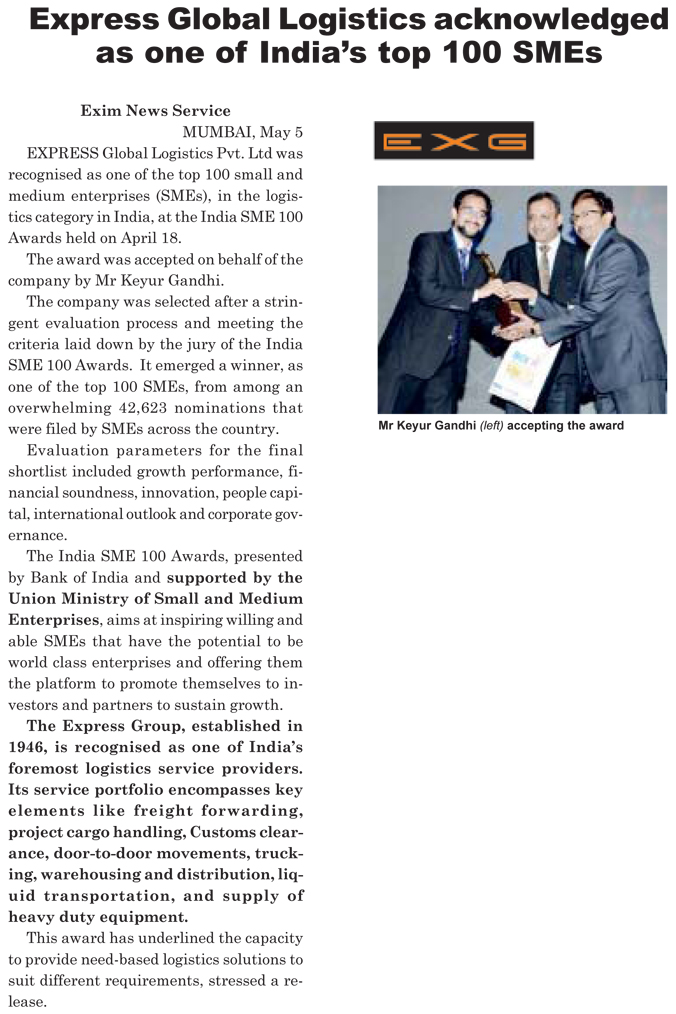 Express Global Logistics acknowledged as one of India's top 100 SMEs

Exim News Service
MUMBAI, May 5

EXPRESS Global Logistics Pvt. Ltd was recognised as one of the top 100 small and medium enterprises (SMEs), in the logistics category in India, at the India SME 100 Awards held on April 18.

The award was accepted on behalf of the company by Mr Keyur Gandhi.

The company was selected after a stringent evaluation process and meeting the criteria laid down by the jury of the India SME 100 Awards. It emerged a winner, as one of the top 100 SMEs, from among an overwhelming 42,623 nominations that were filed by SMEs across the country.

Evaluation parameters for the final shortlist included growth performance, financial soundness, innovation, people capital, international outlook and corporate governance.

The India SME 100 Awards, presented by Bank of India and supported by the Union Ministry of Small and Medium Enterprises, aims at inspiring willing and able SMEs that have the potential to be world class enterprises and offering them the platform to promote themselves to investors and partners to sustain growth.

The Express Group, established in 1946, is recognised as one of India's foremost logistics service providers. Its service portfolio encompasses key elements like freight forwarding, project cargo handling, Customs clearance, door-to-door movements, trucking, warehousing and distribution, liquid transportation, and supply of heavy duty equipment.

This award has underlined the capacity to provide need-based logistics solutions to suit different requirements, stressed a release.

EXG

Mr Keyur Gandhi (left) accepting the award